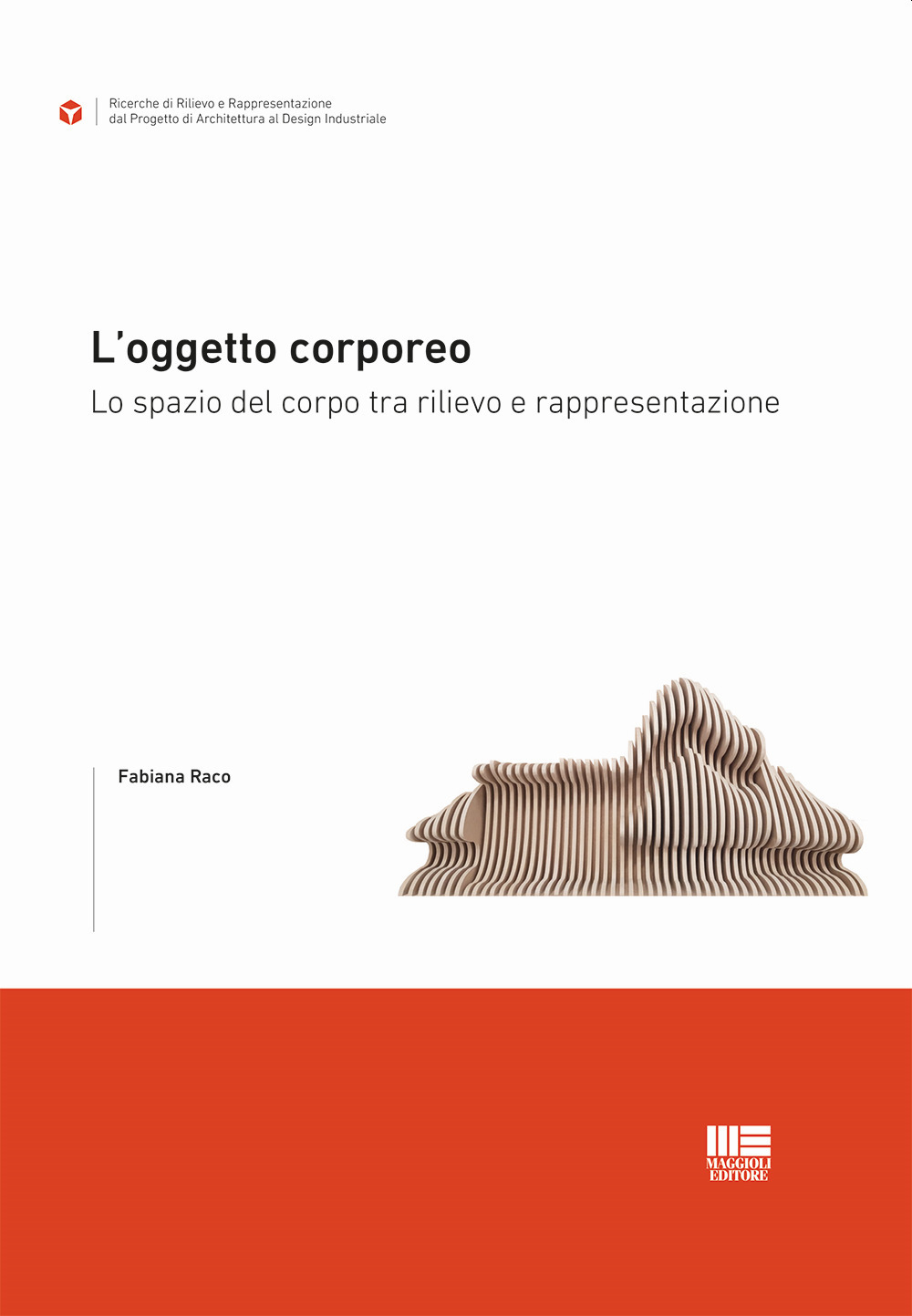 Ricerche di Rilievo e Rappresentazione
dal Progetto di Architettura al Design Industriale

L'oggetto corporeo

Lo spazio del corpo tra rilievo e rappresentazione

Fabiana Raco

MAGGIOLI EDITORE